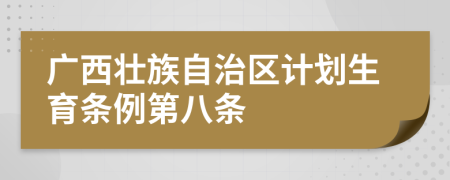 广西壮族自治区计划生育条例第八条